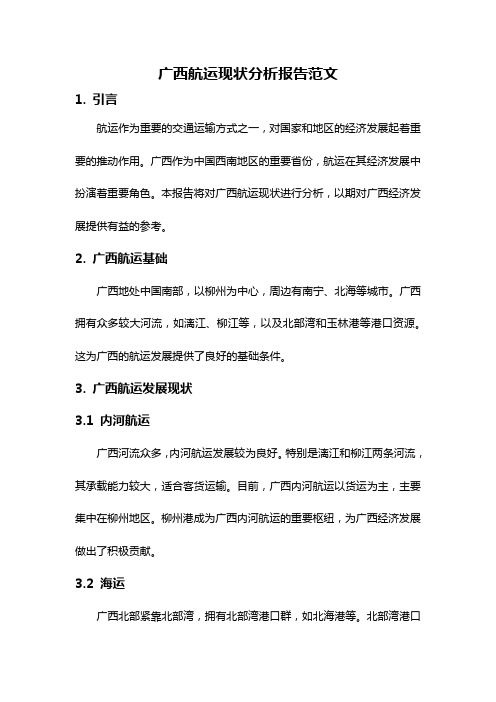 广西航运现状分析报告范文

1. 引言

航运作为重要的交通运输方式之一，对国家和地区的经济发展起着重要的推动作用。广西作为中国西南地区的重要省份，航运在其经济发展中扮演着重要角色。本报告将对广西航运现状进行分析，以期对广西经济发展提供有益的参考。

2. 广西航运基础

广西地处中国南部，以柳州为中心，周边有南宁、北海等城市。广西拥有众多较大河流，如漓江、柳江等，以及北部湾和玉林港等港口资源。这为广西的航运发展提供了良好的基础条件。

3. 广西航运发展现状

3.1 内河航运

广西河流众多，内河航运发展较为良好。特别是漓江和柳江两条河流，其承载能力较大，适合客货运输。目前，广西内河航运以货运为主，主要集中在柳州地区。柳州港成为广西内河航运的重要枢纽，为广西经济发展做出了积极贡献。

3.2 海运

广西北部紧靠北部湾，拥有北部湾港口群，如北海港等。北部湾港口